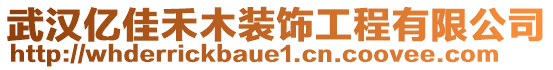 武汉亿佳禾木装饰工程有限公司
http://whderrickbaue1.cn.coovee.com